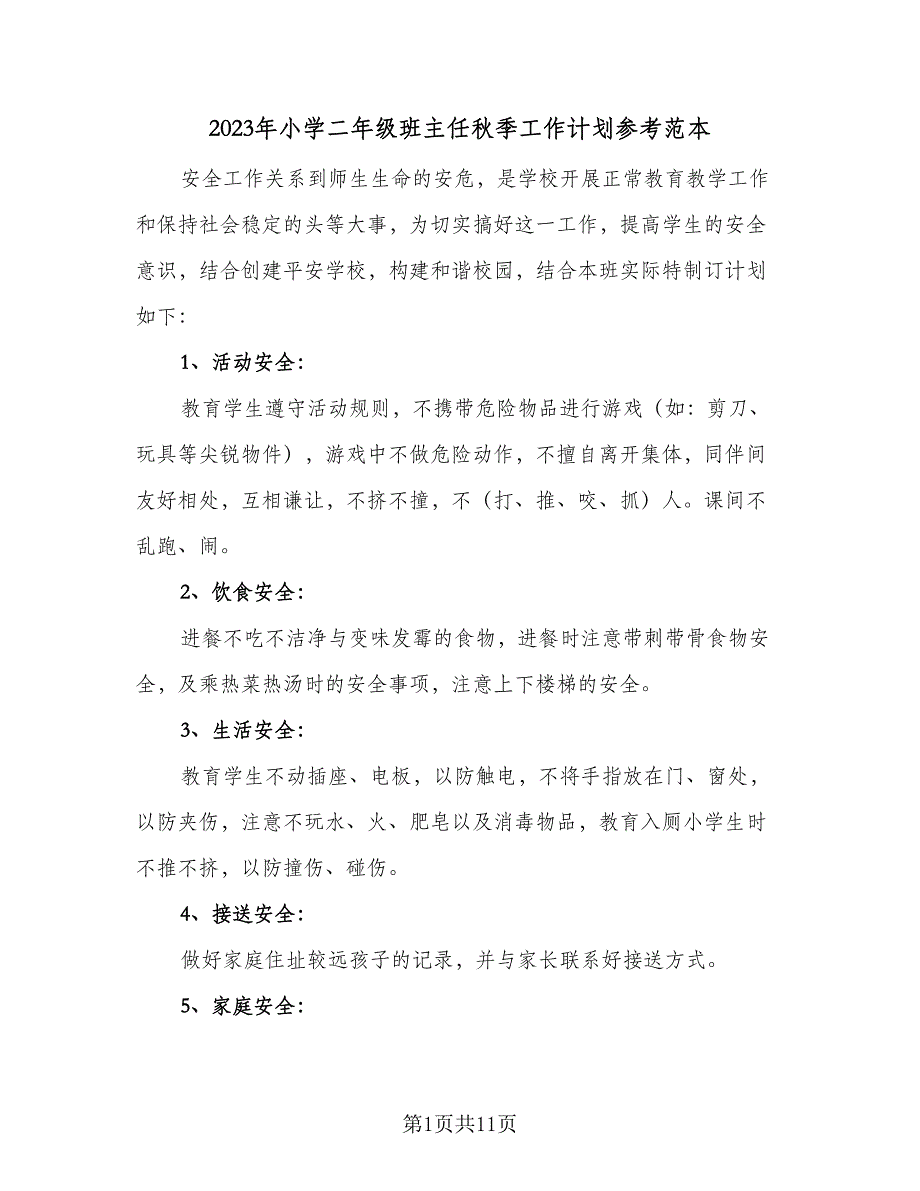 2023年小学二年级班主任秋季工作计划参考范本

安全工作关系到师生生命的安危，是学校开展正常教育教学工作和保持社会稳定的头等大事，为切实搞好这一工作，提高学生的安全意识，结合创建平安学校，构建和谐校园，结合本班实际特制订计划如下：

1、活动安全：

教育学生遵守活动规则，不携带危险物品进行游戏（如：剪刀、玩具等尖锐物件），游戏中不做危险动作，不擅自离开集体，同伴间友好相处，互相谦让，不挤不撞，不（打、推、咬、抓）人。课间不乱跑、闹。

2、饮食安全：

进餐不吃不洁净与变味发霉的食物，进餐时注意带刺带骨食物安全，及乘热菜热汤时的安全事项，注意上下楼梯的安全。

3、生活安全：

教育学生不动插座、电板，以防触电，不将手指放在门、窗处，以防夹伤，注意不玩水、火、肥皂以及消毒物品，教育入厕小学生时不推不挤，以防撞伤、碰伤。

4、接送安全：

做好家庭住址较远孩子的记录，并与家长联系好接送方式。

5、家庭安全：

第1页共11页